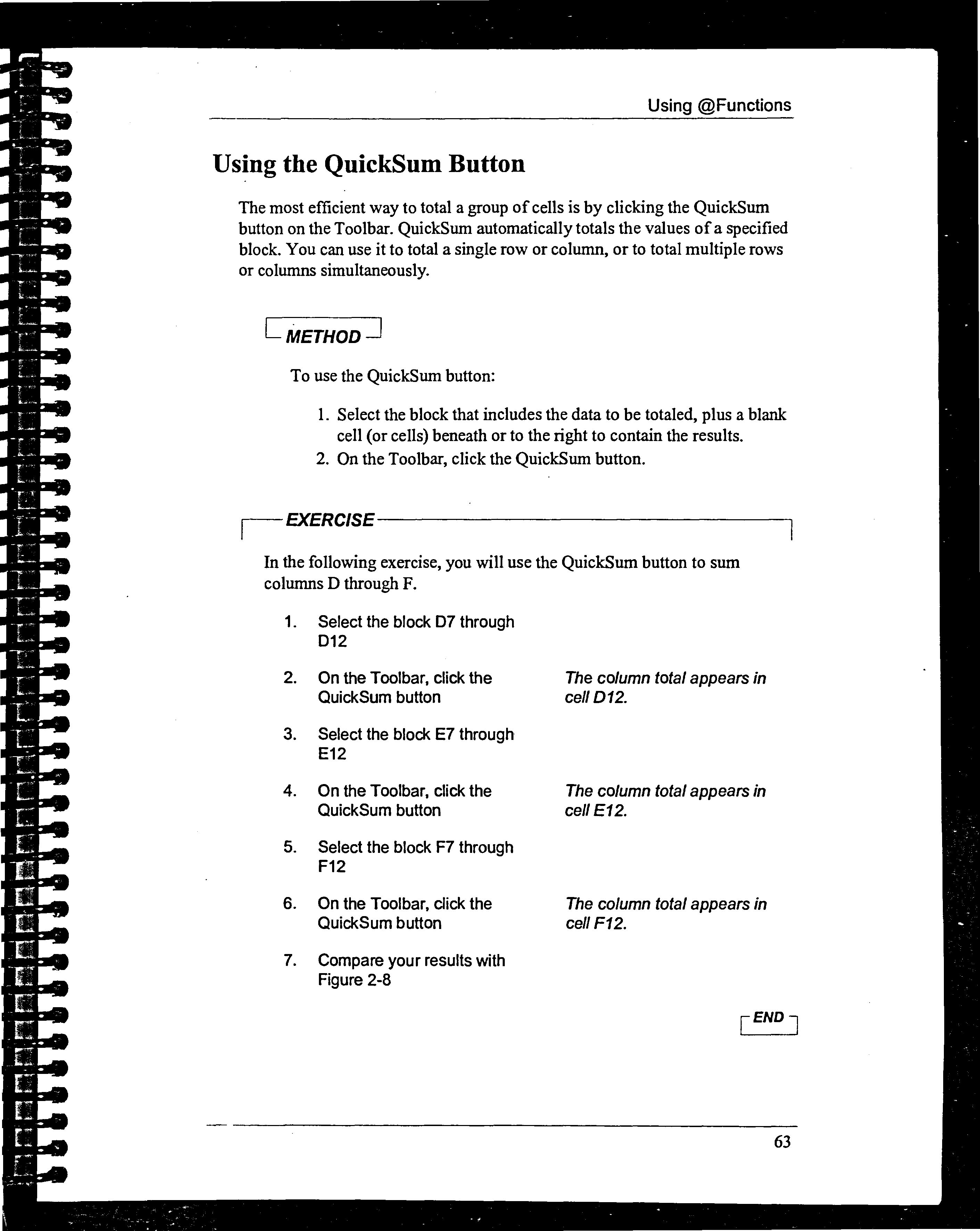 Using @Functions

Using the QuickSum Button

The most efficient way to total a group of cells is by clicking the QuickSum button on the Toolbar. QuickSum automatically totals the values of a specified block. You can use it to total a single row or column, or to total multiple rows or columns simultaneously.

METHOD

To use the QuickSum button:

1. Select the block that includes the data to be totaled, plus a blank cell (or cells) beneath or to the right to contain the results.
2. On the Toolbar, click the QuickSum button.

EXERCISE

In the following exercise, you will use the QuickSum button to sum columns D through F.

1. Select the block D7 through D12

2. On the Toolbar, click the QuickSum button

The column total appears in cell D12.

3. Select the block E7 through E12

4. On the Toolbar, click the QuickSum button

The column total appears in cell E12.

5. Select the block F7 through F12

6. On the Toolbar, click the QuickSum button

The column total appears in cell F12.

7. Compare your results with Figure 2-8

END

63